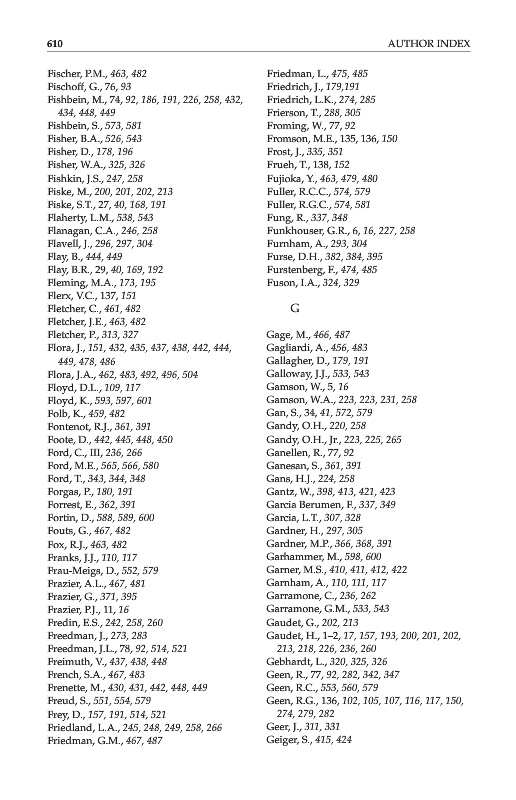 610 AUTHOR INDEX

Fischer, P.M., 463, 482
Fischoff, G., 76, 93
Fishbein, M., 74, 92, 186, 191, 226, 258, 432, 434, 448, 449
Fishbein, S., 573, 581
Fisher, B.A., 526, 543
Fisher, D., 178, 196
Fisher, W.A., 325, 326
Fishkin, J.S., 247, 258
Fiske, M., 200, 201, 202, 213
Fiske, S.T., 27, 40, 168, 191
Flaherty, L.M., 538, 543
Flanagan, C.A., 246, 258
Flavell, J., 296, 297, 304
Flay, B., 444, 449
Flay, B.R., 29, 40, 169, 192
Fleming, M.A., 173, 195
Flerx, V.C., 137, 151
Fletcher, C., 461, 482
Fletcher, J.E., 463, 482
Fletcher, P., 313, 327
Flora, J., 151, 432, 435, 437, 438, 442, 444, 449, 478, 486
Flora, J.A., 462, 483, 492, 496, 504
Floyd, D.L., 109, 117
Floyd, K., 593, 597, 601
Folb, K., 459, 482
Fontenot, R.J., 361, 391
Foote, D., 442, 445, 448, 450
Ford, C., III, 236, 266
Ford, M.E., 565, 566, 580
Ford, T., 343, 344, 348
Forgas, P., 180, 191
Forrest, E., 362, 391
Fortin, D., 588, 589, 600
Fouts, G., 467, 482
Fox, R.J., 463, 482
Franks, J.J., 110, 117
Frau-Meigs, D., 552, 579
Frazier, A.L., 467, 481
Frazier, G., 371, 395
Frazier, P.J., 11, 16
Fredin, E.S., 242, 258, 260
Freedman, J., 273, 283
Freedman, J.L., 78, 92, 514, 521
Freimuth, V., 437, 438, 448
French, S.A., 467, 483
Frenette, M., 430, 431, 442, 448, 449
Freud, S., 551, 554, 579
Frey, D., 157, 191, 514, 521
Friedland, L.A., 245, 248, 249, 258, 266
Friedman, G.M., 467, 487

Friedman, L., 475, 485
Friedrich, J., 179,191
Friedrich, L.K., 274, 285
Frierson, T., 288, 305
Froming, W., 77, 92
Fromson, M.E., 135, 136, 150
Frost, J., 335, 351
Frueh, T., 138, 152
Fujioka, Y., 463, 479, 480
Fuller, R.C.C., 574, 579
Fuller, R.G.C., 574, 581
Fung, R., 337, 348
Funkhouser, G.R., 6, 16, 227, 258
Furnham, A., 293, 304
Furse, D.H., 382, 384, 395
Furstenberg, F., 474, 485
Fuson, I.A., 324, 329

G

Gage, M., 466, 487
Gagliardi, A., 456, 483
Gallagher, D., 179, 191
Galloway, J.J., 533, 543
Gamson, W., 5, 16
Gamson, W.A., 223, 223, 231, 258
Gan, S., 34, 41, 572, 579
Gandy, O.H., 220, 258
Gandy, O.H., Jr., 223, 225, 265
Ganellen, R., 77, 92
Ganesan, S., 361, 391
Gans, H.J., 224, 258
Gantz, W., 398, 413, 421, 423
Garcia Berumen, F., 337, 349
Garcia, L.T., 307, 328
Gardner, H., 297, 305
Gardner, M.P., 366, 368, 391
Garhammer, M., 598, 600
Garner, M.S., 410, 411, 412, 422
Garnham, A., 110, 111, 117
Garramone, C., 236, 262
Garramone, G.M., 533, 543
Gaudet, G., 202, 213
Gaudet, H., 1–2, 17, 157, 193, 200, 201, 202, 213, 218, 226, 236, 260
Gebhardt, L., 320, 325, 326
Geen, R., 77, 92, 282, 342, 347
Geen, R.C., 553, 560, 579
Geen, R.G., 136, 102, 105, 107, 116, 117, 150, 274, 279, 282
Geer, J., 311, 331
Geiger, S., 415, 424